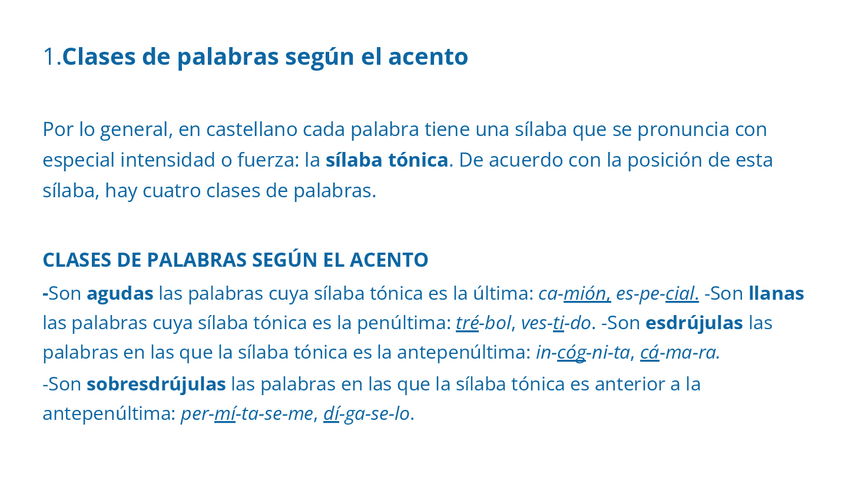 1.Clases de palabras según el acento

Por lo general, en castellano cada palabra tiene una sílaba que se pronuncia con especial intensidad o fuerza: la sílaba tónica. De acuerdo con la posición de esta sílaba, hay cuatro clases de palabras.

CLASES DE PALABRAS SEGÚN EL ACENTO

-Son agudas las palabras cuya sílaba tónica es la última: ca-mión, es-pe-cial. -Son llanas las palabras cuya sílaba tónica es la penúltima: tré-bol, ves-ti-do. -Son esdrújulas las palabras en las que la sílaba tónica es la antepenúltima: in-cóg-ni-ta, cá-ma-ra.

-Son sobresdrújulas las palabras en las que la sílaba tónica es anterior a la antepenúltima: per-mí-ta-se-me, dí-ga-se-lo.